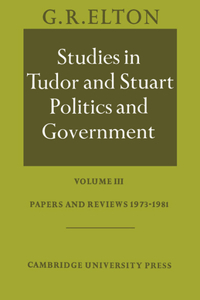 G.R.ELTON

Studies in Tudor and Stuart Politics and Government

VOLUME III

PAPERS AND REVIEWS 1973-1981

CAMBRIDGE UNIVERSITY PRESS